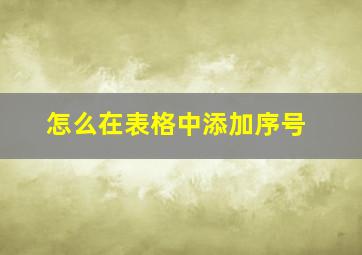 怎么在表格中添加序号